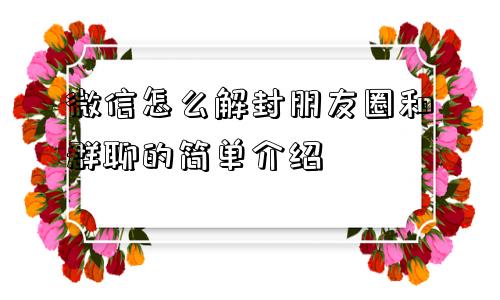 微信怎么解封朋友圈和群聊的简单介绍